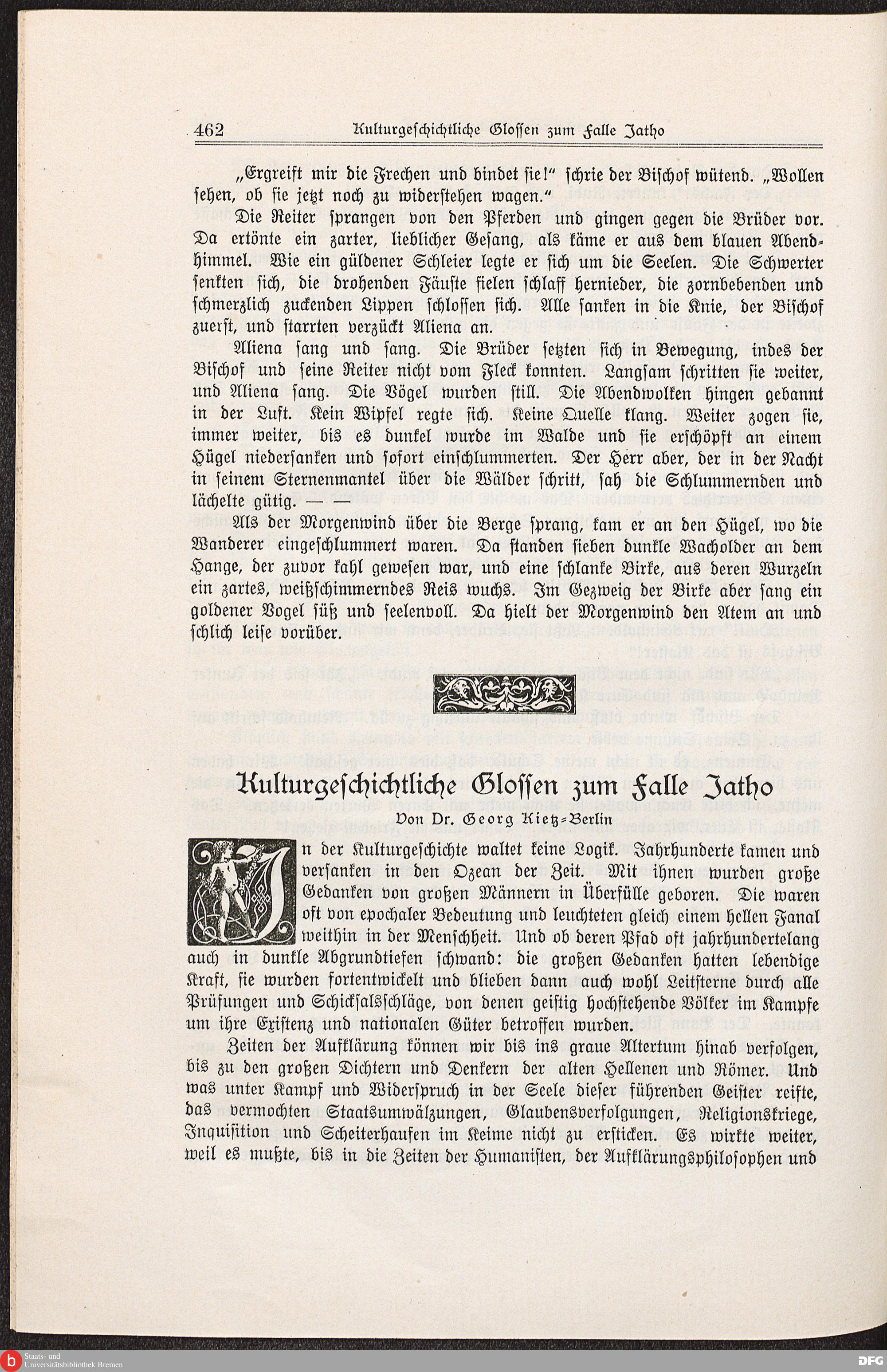 462 Kulturgeschichtliche Glossen zum Falle Jatho

„Ergreift mir die Frechen und bindet sie!“ schrie der Bischof wütend. „Wollen sehen, ob sie jetzt noch zu widerstehen wagen.“

Die Reiter sprangen von den Pferden und gingen gegen die Brüder vor. Da ertönte ein zarter, lieblicher Gesang, als käme er aus dem blauen Abendhimmel. Wie ein güldener Schleier legte er sich um die Seelen. Die Schwerter senkten sich, die drohenden Fäuste fielen schlaff hernieder, die zornbebenden und schmerzlich zuckenden Lippen schlossen sich. Alle sanken in die Knie, der Bischof zuerst, und starrten verzückt Aliena an.

Aliena sang und sang. Die Brüder setzten sich in Bewegung, indes der Bischof und seine Reiter nicht vom Fleck konnten. Langsam schritten sie weiter, und Aliena sang. Die Vögel wurden still. Die Abendwolken hingen gebannt in der Luft. Kein Wipfel regte sich. Keine Quelle klang. Weiter zogen sie, immer weiter, bis es dunkel wurde im Walde und sie erschöpft an einem Hügel niedersanken und sofort einschlummerten. Der Herr aber, der in der Nacht in seinem Sternenmantel über die Wälder schritt, sah die Schlummernden und lächelte gütig. — —

Als der Morgenwind über die Berge sprang, kam er an den Hügel, wo die Wanderer eingeschlummert waren. Da standen sieben dunkle Wacholder an dem Hange, der zuvor kahl gewesen war, und eine schlanke Birke, aus deren Wurzeln ein zartes, weißschimmerndes Reis wuchs. Im Gezweig der Birke aber sang ein goldener Vogel süß und seelenvoll. Da hielt der Morgenwind den Atem an und schlich leise vorüber.

Kulturgeschichtliche Glossen zum Falle Jatho

Von Dr. Georg Kietz-Berlin

In der Kulturgeschichte waltet keine Logik. Jahrhunderte kamen und versanken in den Ozean der Zeit. Mit ihnen wurden große Gedanken von großen Männern in Überfülle geboren. Die waren oft von epochaler Bedeutung und leuchteten gleich einem hellen Fanal weithin in der Menschheit. Und ob deren Pfad oft jahrhundertelang auch in dunkle Abgrundtiefen schwand: die großen Gedanken hatten lebendige Kraft, sie wurden fortentwickelt und blieben dann auch wohl Leitsterne durch alle Prüfungen und Schicksalsschläge, von denen geistig hochstehende Völker im Kampfe um ihre Existenz und nationalen Güter betroffen wurden.

Zeiten der Aufklärung können wir bis ins graue Altertum hinab verfolgen, bis zu den großen Dichtern und Denkern der alten Hellenen und Römer. Und was unter Kampf und Widerspruch in der Seele dieser führenden Geister reifte, das vermochten Staatsumwälzungen, Glaubensverfolgungen, Religionskriege, Inquisition und Scheiterhaufen im Keime nicht zu ersticken. Es wirkte weiter, weil es mußte, bis in die Zeiten der Humanisten, der Aufklärungsphilosophen und

Staats- und Universitätsbibliothek Bremen

DFG